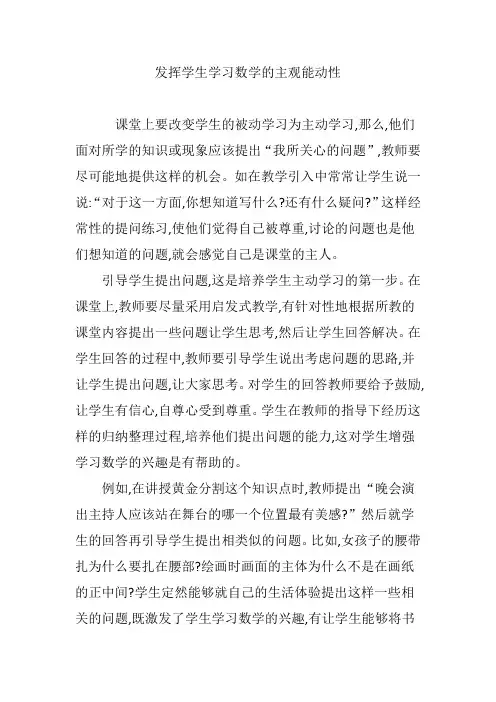 发挥学生学习数学的主观能动性

课堂上要改变学生的被动学习为主动学习,那么,他们面对所学的知识或现象应该提出“我所关心的问题”,教师要尽可能地提供这样的机会。如在教学引入中常常让学生说一说:“对于这一方面,你想知道写什么?还有什么疑问?”这样经常性的提问练习,使他们觉得自己被尊重,讨论的问题也是他们想知道的问题,就会感觉自己是课堂的主人。

引导学生提出问题,这是培养学生主动学习的第一步。在课堂上,教师要尽量采用启发式教学,有针对性地根据所教的课堂内容提出一些问题让学生思考,然后让学生回答解决。在学生回答的过程中,教师要引导学生说出考虑问题的思路,并让学生提出问题,让大家思考。对学生的回答教师要给予鼓励,让学生有信心,自尊心受到尊重。学生在教师的指导下经历这样的归纳整理过程,培养他们提出问题的能力,这对学生增强学习数学的兴趣是有帮助的。

例如,在讲授黄金分割这个知识点时,教师提出“晚会演出主持人应该站在舞台的哪一个位置最有美感?”然后就学生的回答再引导学生提出相类似的问题。比如,女孩子的腰带扎为什么要扎在腰部?绘画时画面的主体为什么不是在画纸的正中间?学生定然能够就自己的生活体验提出这样一些相关的问题,既激发了学生学习数学的兴趣,有让学生能够将书